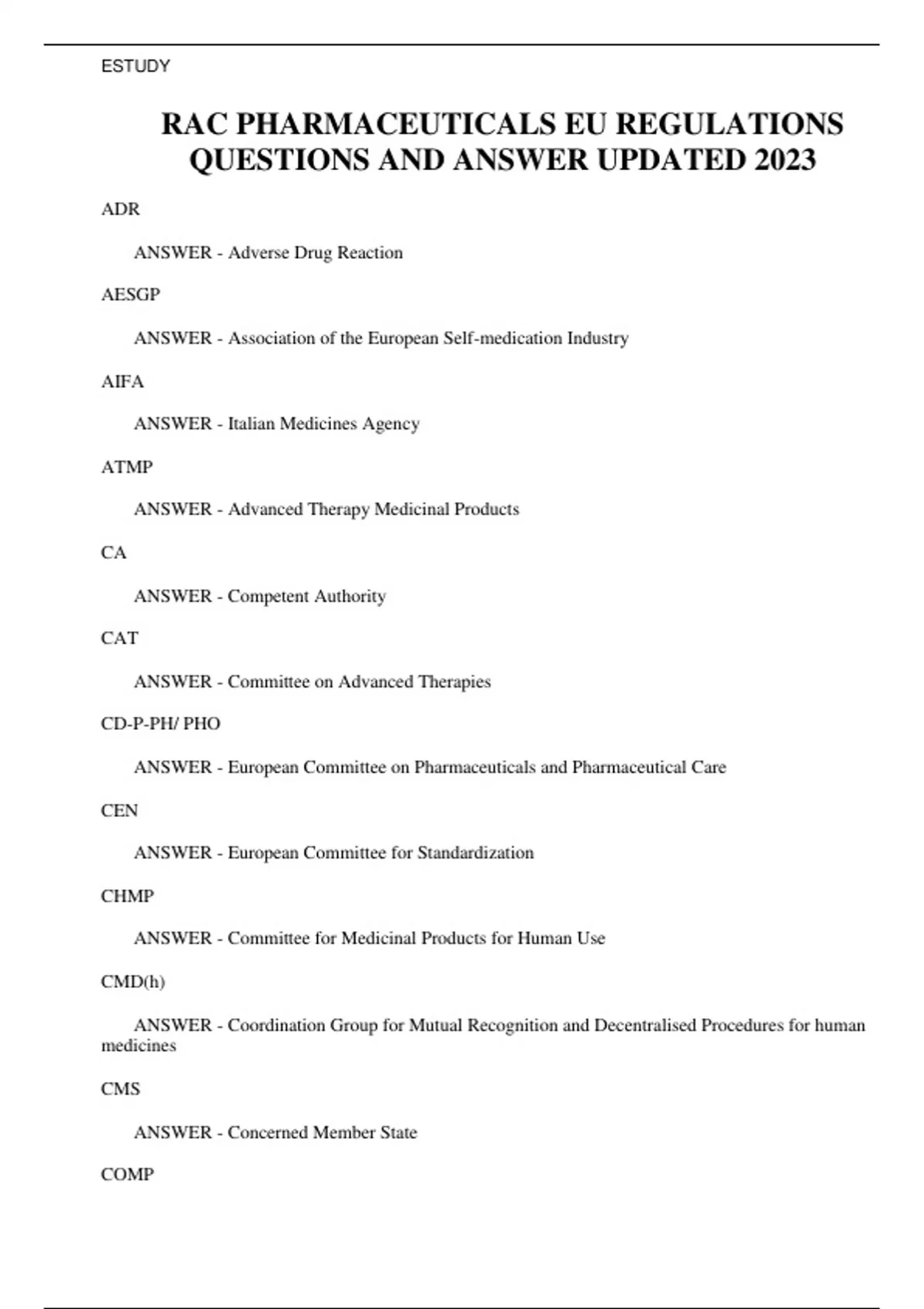 ESTUDY

RAC PHARMACEUTICALS EU REGULATIONS QUESTIONS AND ANSWER UPDATED 2023

ADR

ANSWER - Adverse Drug Reaction

AESGP

ANSWER - Association of the European Self-medication Industry

AIFA

ANSWER - Italian Medicines Agency

ATMP

ANSWER - Advanced Therapy Medicinal Products

CA

ANSWER - Competent Authority

CAT

ANSWER - Committee on Advanced Therapies

CD-P-PH/ PHO

ANSWER - European Committee on Pharmaceuticals and Pharmaceutical Care

CEN

ANSWER - European Committee for Standardization

CHMP

ANSWER - Committee for Medicinal Products for Human Use

CMD(h)

ANSWER - Coordination Group for Mutual Recognition and Decentralised Procedures for human medicines

CMS

ANSWER - Concerned Member State

COMP